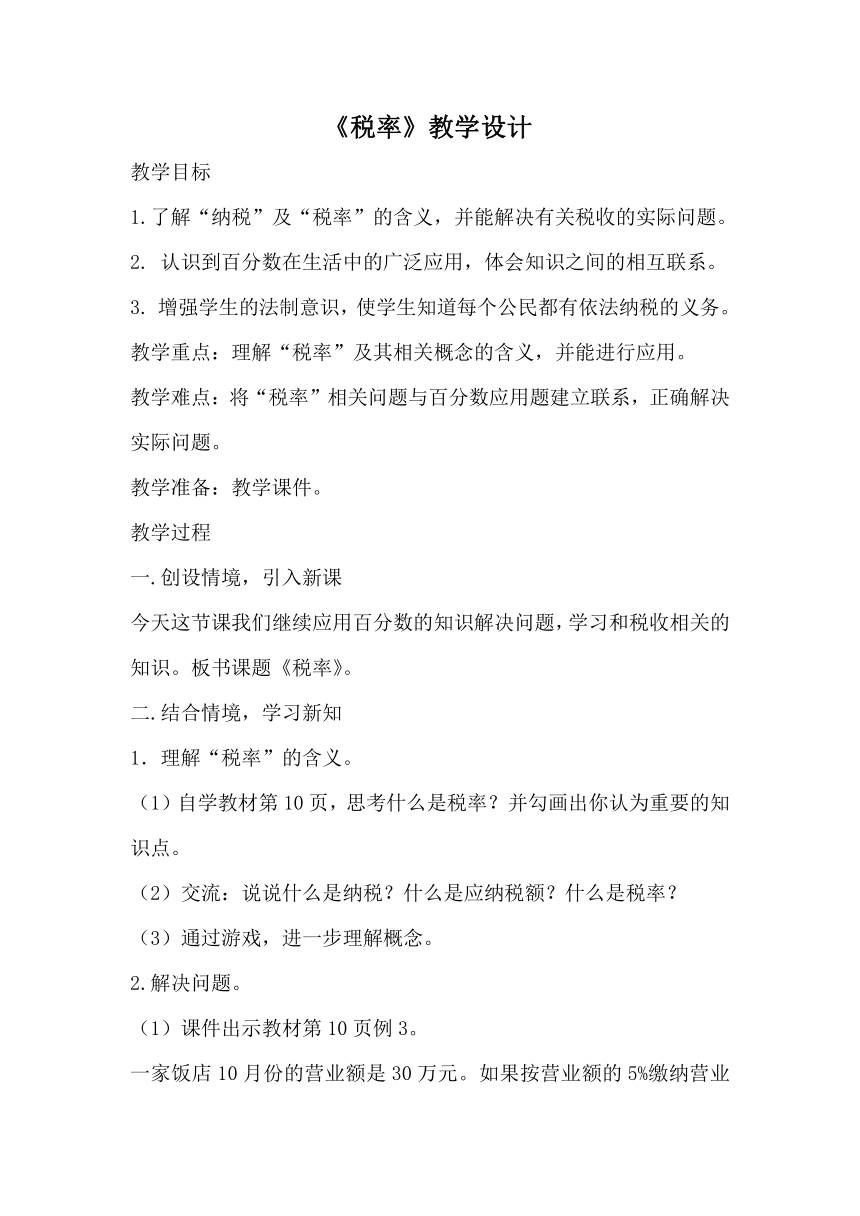 《税率》教学设计

教学目标

1.了解“纳税”及“税率”的含义，并能解决有关税收的实际问题。

2. 认识到百分数在生活中的广泛应用，体会知识之间的相互联系。

3. 增强学生的法制意识，使学生知道每个公民都有依法纳税的义务。

教学重点：理解“税率”及其相关概念的含义，并能进行应用。

教学难点：将“税率”相关问题与百分数应用题建立联系，正确解决实际问题。

教学准备：教学课件。

教学过程

一.创设情境，引入新课

今天这节课我们继续应用百分数的知识解决问题，学习和税收相关的知识。板书课题《税率》。

二.结合情境，学习新知

1．理解“税率”的含义。

（1）自学教材第10页，思考什么是税率？并勾画出你认为重要的知识点。

（2）交流：说说什么是纳税？什么是应纳税额？什么是税率？

（3）通过游戏，进一步理解概念。

2.解决问题。

（1）课件出示教材第10页例3。

一家饭店10月份的营业额是30万元。如果按营业额的5%缴纳营业